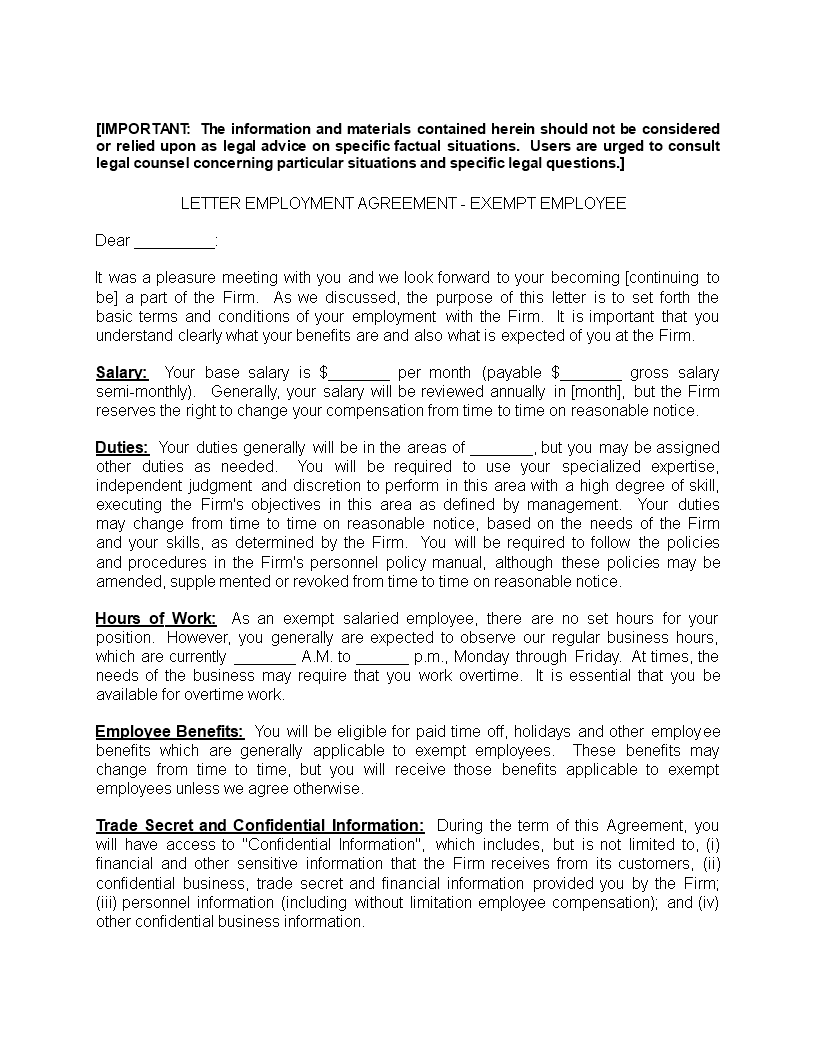 [IMPORTANT: The information and materials contained herein should not be considered or relied upon as legal advice on specific factual situations. Users are urged to consult legal counsel concerning particular situations and specific legal questions.]

LETTER EMPLOYMENT AGREEMENT - EXEMPT EMPLOYEE

Dear _________:

It was a pleasure meeting with you and we look forward to your becoming [continuing to be] a part of the Firm. As we discussed, the purpose of this letter is to set forth the basic terms and conditions of your employment with the Firm. It is important that you understand clearly what your benefits are and also what is expected of you at the Firm.

Salary: Your base salary is $_______ per month (payable $_______ gross salary semi-monthly). Generally, your salary will be reviewed annually in [month], but the Firm reserves the right to change your compensation from time to time on reasonable notice.

Duties: Your duties generally will be in the areas of _______, but you may be assigned other duties as needed. You will be required to use your specialized expertise, independent judgment and discretion to perform in this area with a high degree of skill, executing the Firm's objectives in this area as defined by management. Your duties may change from time to time on reasonable notice, based on the needs of the Firm and your skills, as determined by the Firm. You will be required to follow the policies and procedures in the Firm's personnel policy manual, although these policies may be amended, supple mented or revoked from time to time on reasonable notice.

Hours of Work: As an exempt salaried employee, there are no set hours for your position. However, you generally are expected to observe our regular business hours, which are currently _______ A.M. to ______ p.m., Monday through Friday. At times, the needs of the business may require that you work overtime. It is essential that you be available for overtime work.

Employee Benefits: You will be eligible for paid time off, holidays and other employee benefits which are generally applicable to exempt employees. These benefits may change from time to time, but you will receive those benefits applicable to exempt employees unless we agree otherwise.

Trade Secret and Confidential Information: During the term of this Agreement, you will have access to "Confidential Information", which includes, but is not limited to, (i) financial and other sensitive information that the Firm receives from its customers, (ii) confidential business, trade secret and financial information provided you by the Firm; (iii) personnel information (including without limitation employee compensation); and (iv) other confidential business information.